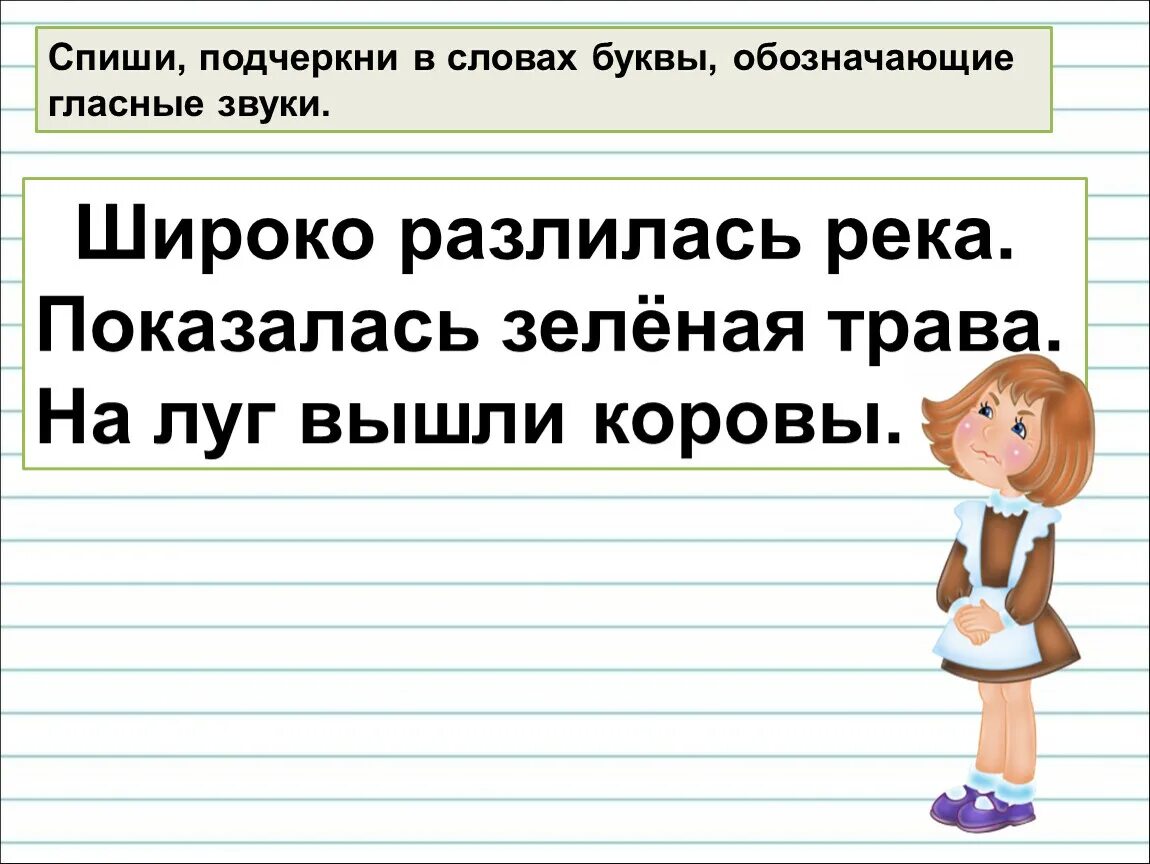 Спиши, подчеркни в словах буквы, обозначающие гласные звуки.

Широко разлилась река.
Показалась зелёная трава.
На луг вышли коровы.